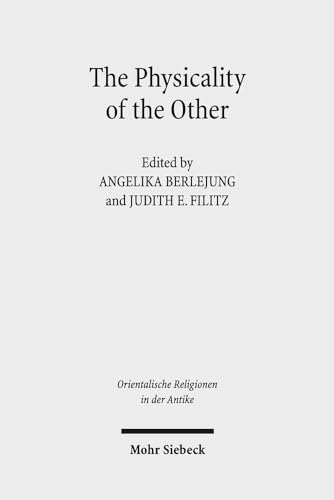 The Physicality of the Other

Edited by
ANGELIKA BERLEJUNG
and JUDITH E. FILITZ

Orientalische Religionen in der Antike

Mohr Siebeck